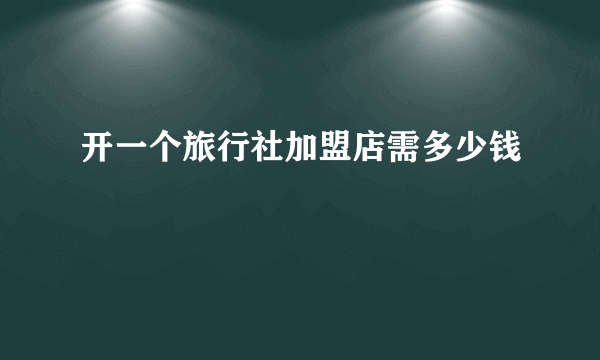 开一个旅行社加盟店需多少钱